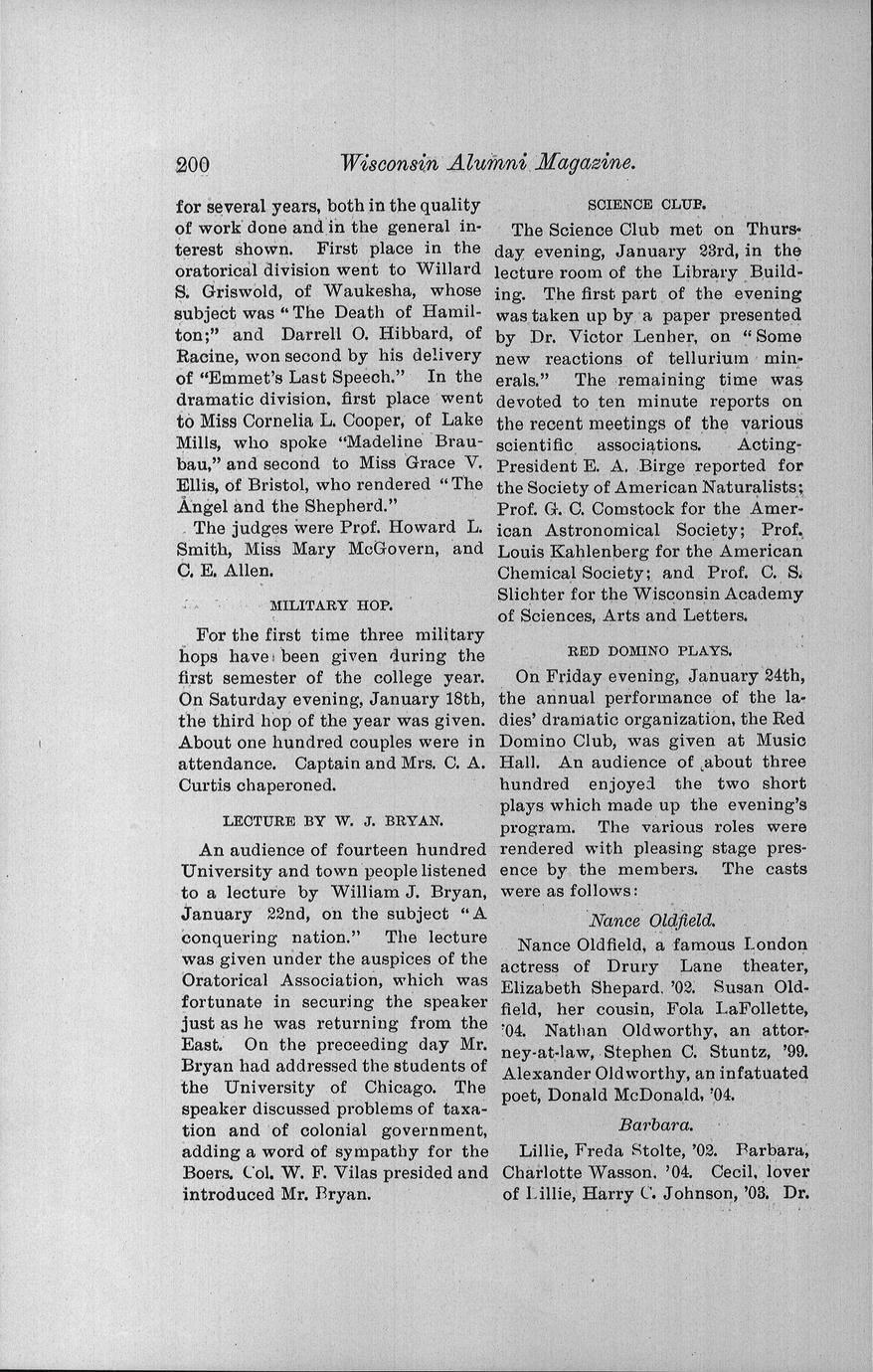 200 Wisconsin Alumni Magazine.

for several years, both in the quality of work done and in the general interest shown. First place in the oratorical division went to Willard S. Griswold, of Waukesha, whose subject was "The Death of Hamilton;" and Darrell O. Hibbard, of Racine, won second by his delivery of "Emmet's Last Speech." In the dramatic division, first place went to Miss Cornelia L. Cooper, of Lake Mills, who spoke "Madeline Braubau," and second to Miss Grace V. Ellis, of Bristol, who rendered "The Angel and the Shepherd."

The judges were Prof. Howard L. Smith, Miss Mary McGovern, and C. E. Allen.

MILITARY HOP.

For the first time three military hops have been given during the first semester of the college year. On Saturday evening, January 18th, the third hop of the year was given. About one hundred couples were in attendance. Captain and Mrs. C. A. Curtis chaperoned.

LECTURE BY W. J. BRYAN.

An audience of fourteen hundred University and town people listened to a lecture by William J. Bryan, January 22nd, on the subject "A conquering nation." The lecture was given under the auspices of the Oratorical Association, which was fortunate in securing the speaker just as he was returning from the East. On the preceeding day Mr. Bryan had addressed the students of the University of Chicago. The speaker discussed problems of taxation and of colonial government, adding a word of sympathy for the Boers. Col. W. F. Vilas presided and introduced Mr. Bryan.

SCIENCE CLUB.

The Science Club met on Thursday evening, January 23rd, in the lecture room of the Library Building. The first part of the evening was taken up by a paper presented by Dr. Victor Lenher, on "Some new reactions of tellurium minerals." The remaining time was devoted to ten minute reports on the recent meetings of the various scientific associations. Acting-President E. A. Birge reported for the Society of American Naturalists; Prof. G. C. Comstock for the American Astronomical Society; Prof. Louis Kahlenberg for the American Chemical Society; and Prof. C. S. Slichter for the Wisconsin Academy of Sciences, Arts and Letters.

RED DOMINO PLAYS.

On Friday evening, January 24th, the annual performance of the ladies' dramatic organization, the Red Domino Club, was given at Music Hall. An audience of about three hundred enjoyed the two short plays which made up the evening's program. The various roles were rendered with pleasing stage presence by the members. The casts were as follows:

Nance Oldfield.

Nance Oldfield, a famous London actress of Drury Lane theater, Elizabeth Shepard, '02. Susan Oldfield, her cousin, Fola LaFollette, '04. Nathan Oldworthy, an attorney-at-law, Stephen C. Stuntz, '99. Alexander Oldworthy, an infatuated poet, Donald McDonald, '04.

Barbara.

Lillie, Freda Stolte, '02. Barbara, Charlotte Wasson, '04. Cecil, lover of Lillie, Harry C. Johnson, '03. Dr.